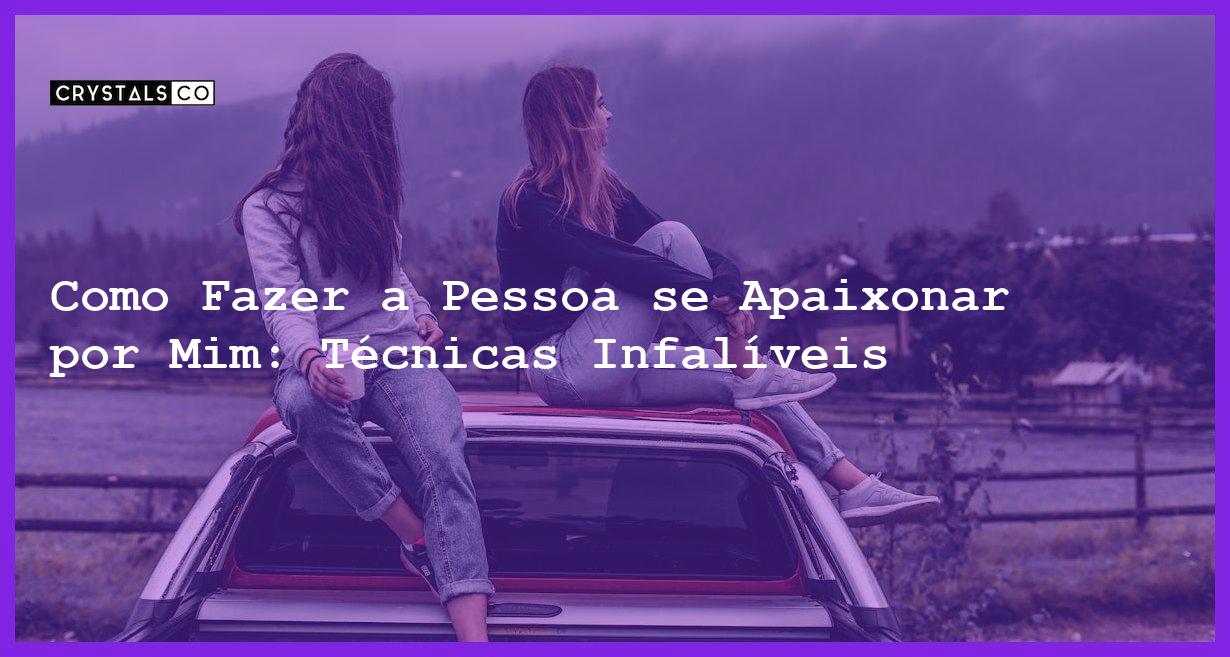 CRYSTALS CO

Como Fazer a Pessoa se Apaixonar por Mim: Técnicas Infalíveis